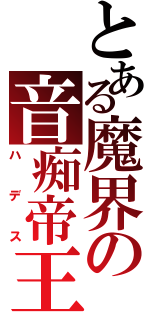 とある魔界の音痴帝王

ハデス